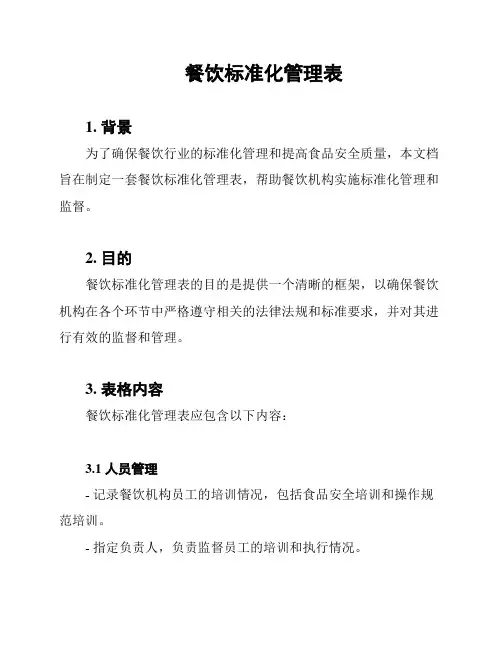 餐饮标准化管理表

1. 背景

为了确保餐饮行业的标准化管理和提高食品安全质量，本文档旨在制定一套餐饮标准化管理表，帮助餐饮机构实施标准化管理和监督。

2. 目的

餐饮标准化管理表的目的是提供一个清晰的框架，以确保餐饮机构在各个环节中严格遵守相关的法律法规和标准要求，并对其进行有效的监督和管理。

3. 表格内容

餐饮标准化管理表应包含以下内容：

3.1 人员管理

- 记录餐饮机构员工的培训情况，包括食品安全培训和操作规范培训。

- 指定负责人，负责监督员工的培训和执行情况。